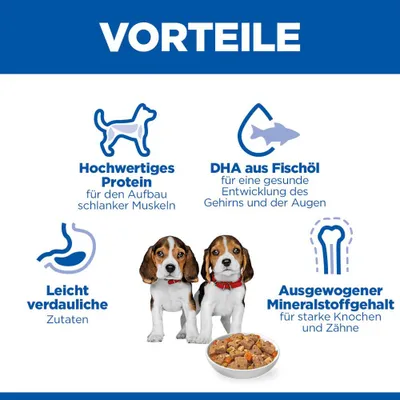 VORTEILE

Hochwertiges Protein
für den Aufbau schlanker Muskeln

DHA aus Fischöl
für eine gesunde Entwicklung des Gehirns und der Augen

Leicht verdauliche
Zutaten

Ausgewogener Mineralstoffgehalt
für starke Knochen und Zähne